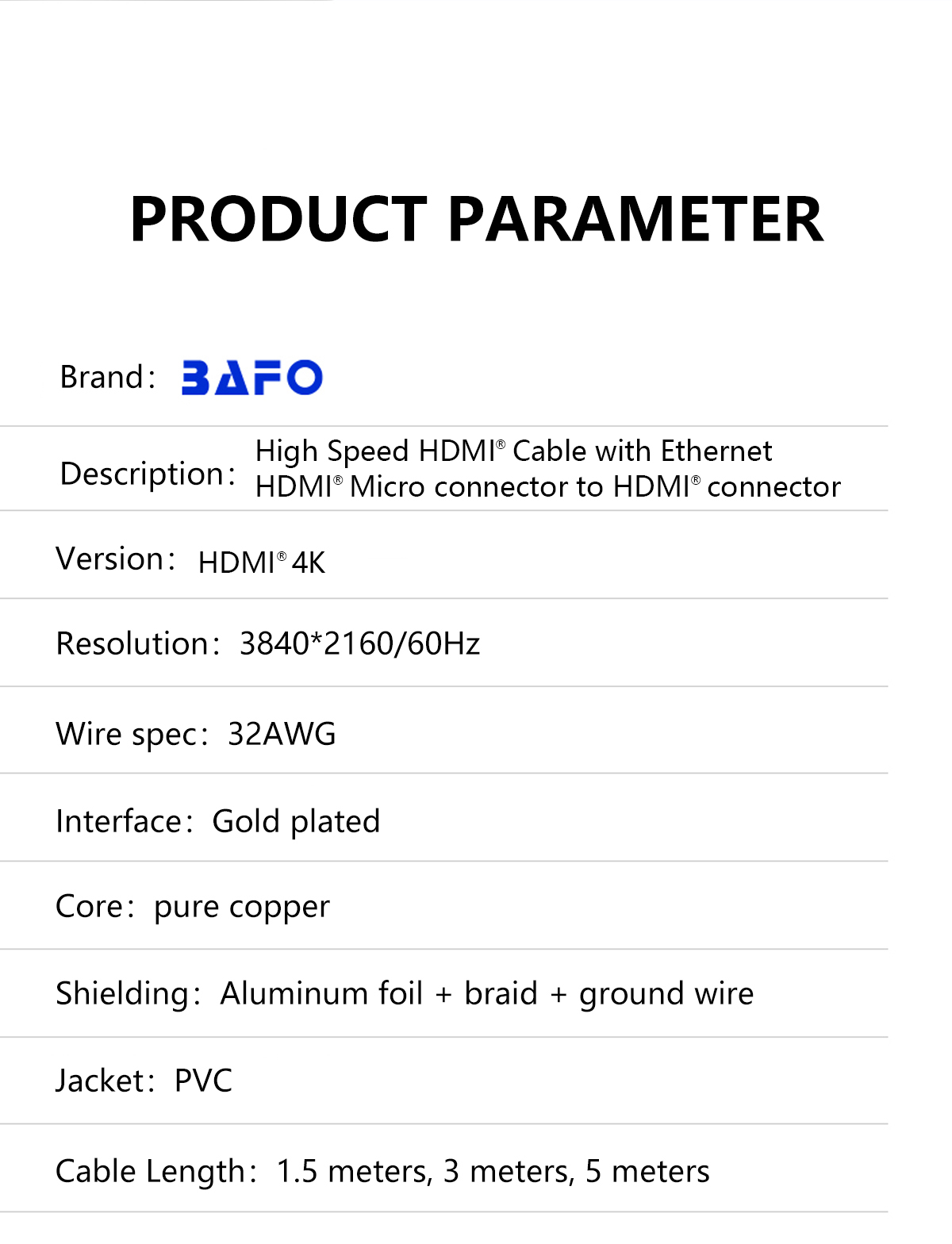 PRODUCT PARAMETER

Brand: BAFO

Description: High Speed HDMI® Cable with Ethernet
HDMI® Micro connector to HDMI® connector

Version: HDMI® 4K

Resolution: 3840*2160/60Hz

Wire spec: 32AWG

Interface: Gold plated

Core: pure copper

Shielding: Aluminum foil + braid + ground wire

Jacket: PVC

Cable Length: 1.5 meters, 3 meters, 5 meters